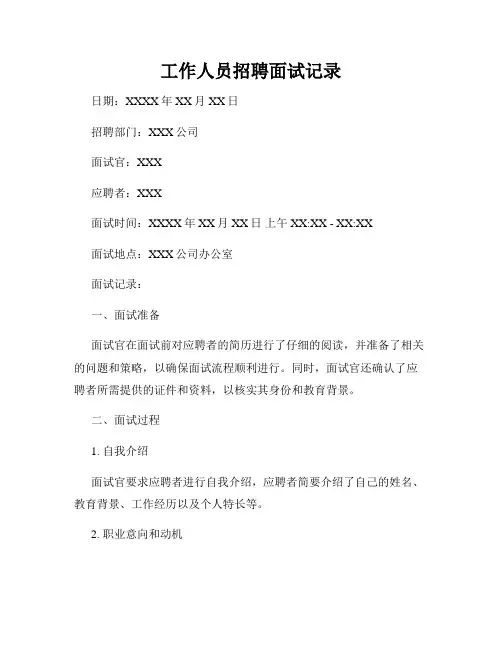 工作人员招聘面试记录

日期：XXXX 年 XX 月 XX 日

招聘部门：XXX 公司

面试官：XXX

应聘者：XXX

面试时间：XXXX 年 XX 月 XX 日 上午 XX:XX - XX:XX

面试地点：XXX 公司办公室

面试记录：

一、面试准备

面试官在面试前对应聘者的简历进行了仔细的阅读，并准备了相关的问题和策略，以确保面试流程顺利进行。同时，面试官还确认了应聘者所需提供的证件和资料，以核实其身份和教育背景。

二、面试过程

1. 自我介绍

面试官要求应聘者进行自我介绍，应聘者简要介绍了自己的姓名、教育背景、工作经历以及个人特长等。

2. 职业意向和动机